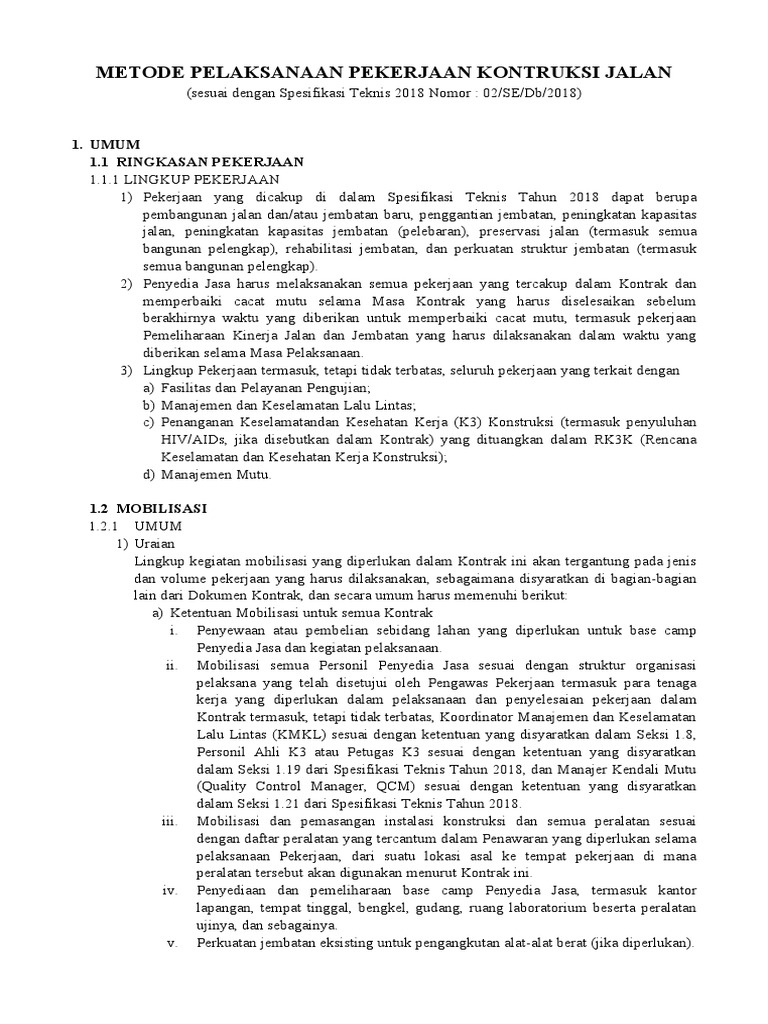 METODE PELAKSANAAN PEKERJAAN KONTRUKSI JALAN
(sesuai dengan Spesifikasi Teknis 2018 Nomor : 02/SE/Db/2018)

1. UMUM
1.1 RINGKASAN PEKERJAAN
1.1.1 LINGKUP PEKERJAAN
1) Pekerjaan yang dicakup di dalam Spesifikasi Teknis Tahun 2018 dapat berupa pembangunan jalan dan/atau jembatan baru, penggantian jembatan, peningkatan kapasitas jalan, peningkatan kapasitas jembatan (pelebaran), preservasi jalan (termasuk semua bangunan pelengkap), rehabilitasi jembatan, dan perkuatan struktur jembatan (termasuk semua bangunan pelengkap).
2) Penyedia Jasa harus melaksanakan semua pekerjaan yang tercakup dalam Kontrak dan memperbaiki cacat mutu selama Masa Kontrak yang harus diselesaikan sebelum berakhirnya waktu yang diberikan untuk memperbaiki cacat mutu, termasuk pekerjaan Pemeliharaan Kinerja Jalan dan Jembatan yang harus dilaksanakan dalam waktu yang diberikan selama Masa Pelaksanaan.
3) Lingkup Pekerjaan termasuk, tetapi tidak terbatas, seluruh pekerjaan yang terkait dengan
a) Fasilitas dan Pelayanan Pengujian;
b) Manajemen dan Keselamatan Lalu Lintas;
c) Penanganan Keselamatandan Kesehatan Kerja (K3) Konstruksi (termasuk penyuluhan HIV/AIDs, jika disebutkan dalam Kontrak) yang dituangkan dalam RK3K (Rencana Keselamatan dan Kesehatan Kerja Konstruksi);
d) Manajemen Mutu.

1.2 MOBILISASI
1.2.1 UMUM
1) Uraian
Lingkup kegiatan mobilisasi yang diperlukan dalam Kontrak ini akan tergantung pada jenis dan volume pekerjaan yang harus dilaksanakan, sebagaimana disyaratkan di bagian-bagian lain dari Dokumen Kontrak, dan secara umum harus memenuhi berikut:
a) Ketentuan Mobilisasi untuk semua Kontrak
i. Penyewaan atau pembelian sebidang lahan yang diperlukan untuk base camp Penyedia Jasa dan kegiatan pelaksanaan.
ii. Mobilisasi semua Personil Penyedia Jasa sesuai dengan struktur organisasi pelaksana yang telah disetujui oleh Pengawas Pekerjaan termasuk para tenaga kerja yang diperlukan dalam pelaksanaan dan penyelesaian pekerjaan dalam Kontrak termasuk, tetapi tidak terbatas, Koordinator Manajemen dan Keselamatan Lalu Lintas (KMKL) sesuai dengan ketentuan yang disyaratkan dalam Seksi 1.8, Personil Ahli K3 atau Petugas K3 sesuai dengan ketentuan yang disyaratkan dalam Seksi 1.19 dari Spesifikasi Teknis Tahun 2018, dan Manajer Kendali Mutu (Quality Control Manager, QCM) sesuai dengan ketentuan yang disyaratkan dalam Seksi 1.21 dari Spesifikasi Teknis Tahun 2018.
iii. Mobilisasi dan pemasangan instalasi konstruksi dan semua peralatan sesuai dengan daftar peralatan yang tercantum dalam Penawaran yang diperlukan selama pelaksanaan Pekerjaan, dari suatu lokasi asal ke tempat pekerjaan di mana peralatan tersebut akan digunakan menurut Kontrak ini.
iv. Penyediaan dan pemeliharaan base camp Penyedia Jasa, termasuk kantor lapangan, tempat tinggal, bengkel, gudang, ruang laboratorium beserta peralatan ujinya, dan sebagainya.
v. Perkuatan jembatan eksisting untuk pengangkutan alat-alat berat (jika diperlukan).